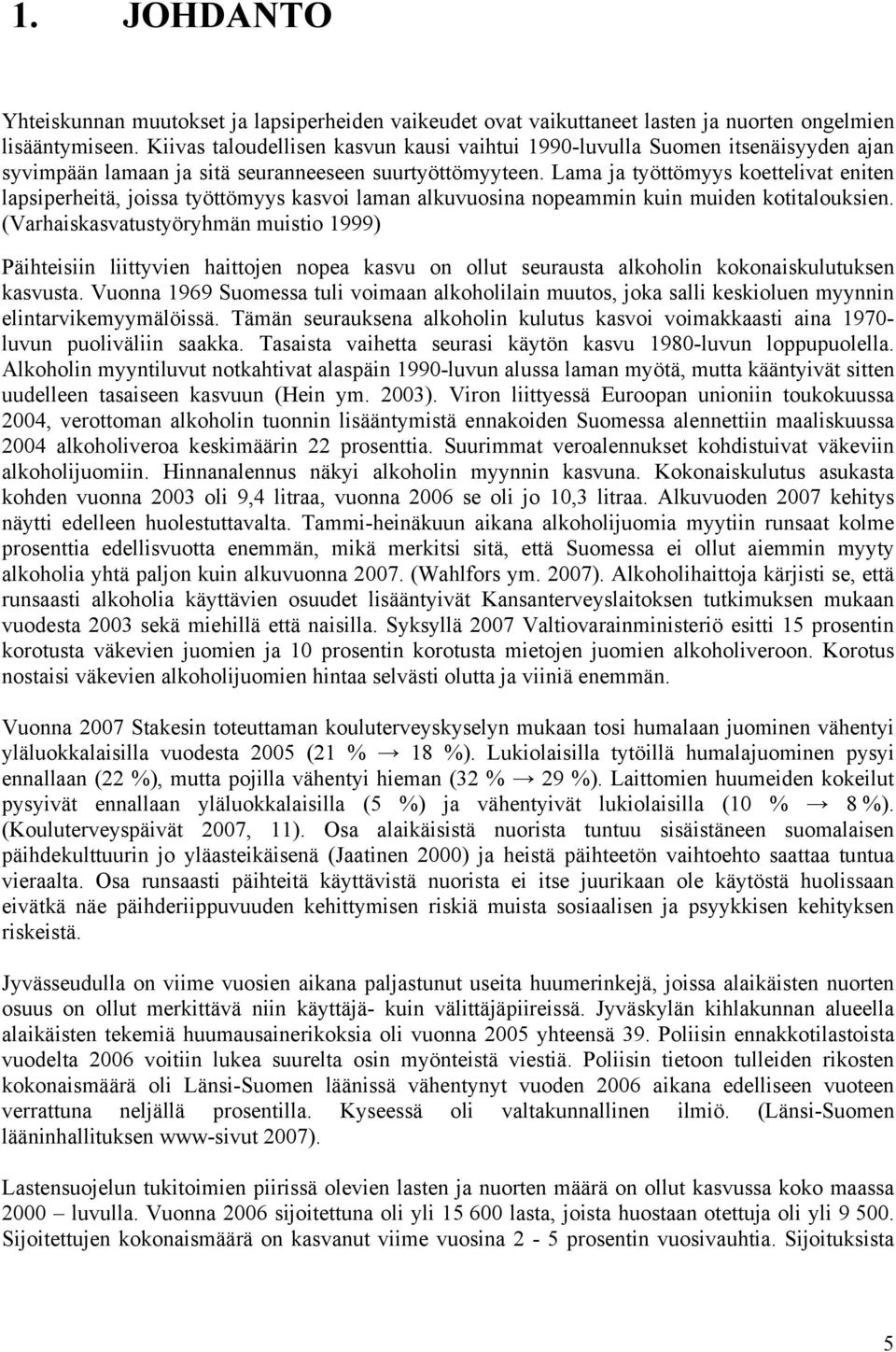 1. JOHDANTO

Yhteiskunnan muutokset ja lapsiperheiden vaikeudet ovat vaikuttaneet lasten ja nuorten ongelmien lisääntymiseen. Kiivas taloudellisen kasvun kausi vaihtui 1990-luvulla Suomen itsenäisyyden ajan syvimpään lamaan ja sitä seuranneeseen suurtyöttömyyteen. Lama ja työttömyys koettelivat eniten lapsiperheitä, joissa työttömyys kasvoi laman alkuvuosina nopeammin kuin muiden kotitalouksien. (Varhaiskasvatustyöryhmän muistio 1999)

Päihteisiin liittyvien haittojen nopea kasvu on ollut seurausta alkoholin kokonaiskulutuksen kasvusta. Vuonna 1969 Suomessa tuli voimaan alkoholilain muutos, joka salli keskioluen myynnin elintarvikemyymälöissä. Tämän seurauksena alkoholin kulutus kasvoi voimakkaasti aina 1970-luvun puoliväliin saakka. Tasaista vaihetta seurasi käytön kasvu 1980-luvun loppupuolella. Alkoholin myyntiluvut notkahtivat alaspäin 1990-luvun alussa laman myötä, mutta kääntyivät sitten uudelleen tasaiseen kasvuun (Hein ym. 2003). Viron liittyessä Euroopan unioniin toukokuussa 2004, verottoman alkoholin tuonnin lisääntymistä ennakoiden Suomessa alennettiin maaliskuussa 2004 alkoholiveroa keskimäärin 22 prosenttia. Suurimmat veroalennukset kohdistuivat väkeviin alkoholijuomiin. Hinnanalennus näkyi alkoholin myynnin kasvuna. Kokonaiskulutus asukasta kohden vuonna 2003 oli 9,4 litraa, vuonna 2006 se oli jo 10,3 litraa. Alkuvuoden 2007 kehitys näytti edelleen huolestuttavalta. Tammi-heinäkuun aikana alkoholijuomia myytiin runsaat kolme prosenttia edellisvuotta enemmän, mikä merkitsi sitä, että Suomessa ei ollut aiemmin myyty alkoholia yhtä paljon kuin alkuvuonna 2007. (Wahlfors ym. 2007). Alkoholihaittoja kärjisti se, että runsaasti alkoholia käyttävien osuudet lisääntyivät Kansanterveyslaitoksen tutkimuksen mukaan vuodesta 2003 sekä miehillä että naisilla. Syksyllä 2007 Valtiovarainministeriö esitti 15 prosentin korotusta väkevien juomien ja 10 prosentin korotusta mietojen juomien alkoholiveroon. Korotus nostaisi väkevien alkoholijuomien hintaa selvästi olutta ja viiniä enemmän.

Vuonna 2007 Stakesin toteuttaman kouluterveyskyselyn mukaan tosi humalaan juominen vähentyi yläluokkalaisilla vuodesta 2005 (21 % → 18 %). Lukiolaisilla tytöillä humalajuominen pysyi ennallaan (22 %), mutta pojilla vähentyi hieman (32 % → 29 %). Laittomien huumeiden kokeilut pysyivät ennallaan yläluokkalaisilla (5 %) ja vähentyivät lukiolaisilla (10 % → 8 %). (Kouluterveyspäivät 2007, 11). Osa alaikäisistä nuorista tuntuu sisäistäneen suomalaisen päihdekulttuurin jo yläasteikäisenä (Jaatinen 2000) ja heistä päihteetön vaihtoehto saattaa tuntua vieraalta. Osa runsaasti päihteitä käyttävistä nuorista ei itse juurikaan ole käytöstä huolissaan eivätkä näe päihderiippuvuuden kehittymisen riskiä muista sosiaalisen ja psyykkisen kehityksen riskeistä.

Jyvässeudulla on viime vuosien aikana paljastunut useita huumerinkejä, joissa alaikäisten nuorten osuus on ollut merkittävä niin käyttäjä- kuin välittäjäpiireissä. Jyväskylän kihlakunnan alueella alaikäisten tekemiä huumausainerikoksia oli vuonna 2005 yhteensä 39. Poliisin ennakkotilastoista vuodelta 2006 voitiin lukea suurelta osin myönteistä viestiä. Poliisin tietoon tulleiden rikosten kokonaismäärä oli Länsi-Suomen läänissä vähentynyt vuoden 2006 aikana edelliseen vuoteen verrattuna neljällä prosentilla. Kyseessä oli valtakunnallinen ilmiö. (Länsi-Suomen lääninhallituksen www-sivut 2007).

Lastensuojelun tukitoimien piirissä olevien lasten ja nuorten määrä on ollut kasvussa koko maassa 2000 – luvulla. Vuonna 2006 sijoitettuna oli yli 15 600 lasta, joista huostaan otettuja oli yli 9 500. Sijoitettujen kokonaismäärä on kasvanut viime vuosina 2 - 5 prosentin vuosivauhtia. Sijoituksista

5